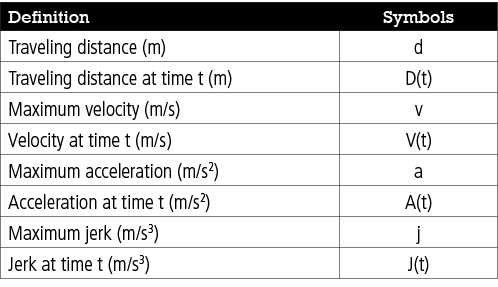 | Definition | Symbols |
|---|---|
| Traveling distance (m) | d |
| Traveling distance at time t (m) | D(t) |
| Maximum velocity (m/s) | v |
| Velocity at time t (m/s) | V(t) |
| Maximum acceleration (m/s$^2$) | a |
| Acceleration at time t (m/s$^2$) | A(t) |
| Maximum jerk (m/s$^3$) | j |
| Jerk at time t (m/s$^3$) | J(t) |